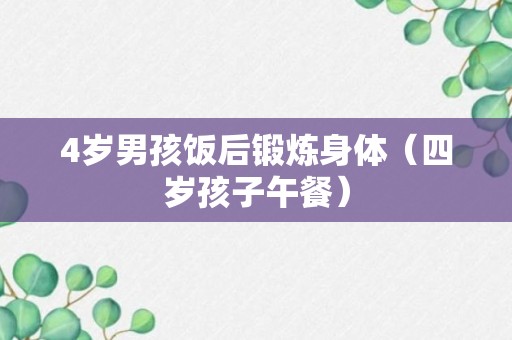 4岁男孩饭后锻炼身体（四岁孩子午餐）